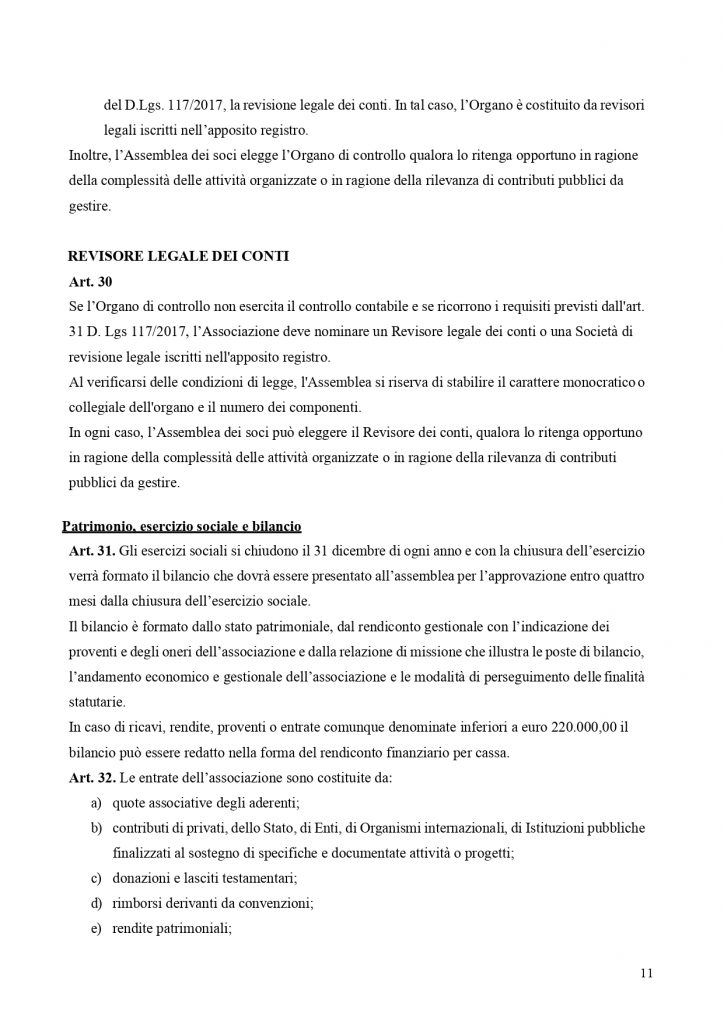 del D.Lgs. 117/2017, la revisione legale dei conti. In tal caso, l'Organo è costituito da revisori legali iscritti nell'apposito registro.

Inoltre, l'Assemblea dei soci elegge l'Organo di controllo qualora lo ritenga opportuno in ragione della complessità delle attività organizzate o in ragione della rilevanza di contributi pubblici da gestire.

REVISORE LEGALE DEI CONTI

Art. 30

Se l'Organo di controllo non esercita il controllo contabile e se ricorrono i requisiti previsti dall'art. 31 D. Lgs 117/2017, l'Associazione deve nominare un Revisore legale dei conti o una Società di revisione legale iscritti nell'apposito registro.

Al verificarsi delle condizioni di legge, l'Assemblea si riserva di stabilire il carattere monocratico o collegiale dell'organo e il numero dei componenti.

In ogni caso, l'Assemblea dei soci può eleggere il Revisore dei conti, qualora lo ritenga opportuno in ragione della complessità delle attività organizzate o in ragione della rilevanza di contributi pubblici da gestire.

Patrimonio, esercizio sociale e bilancio

Art. 31. Gli esercizi sociali si chiudono il 31 dicembre di ogni anno e con la chiusura dell'esercizio verrà formato il bilancio che dovrà essere presentato all'assemblea per l'approvazione entro quattro mesi dalla chiusura dell'esercizio sociale.

Il bilancio è formato dallo stato patrimoniale, dal rendiconto gestionale con l'indicazione dei proventi e degli oneri dell'associazione e dalla relazione di missione che illustra le poste di bilancio, l'andamento economico e gestionale dell'associazione e le modalità di perseguimento delle finalità statutarie.

In caso di ricavi, rendite, proventi o entrate comunque denominate inferiori a euro 220.000,00 il bilancio può essere redatto nella forma del rendiconto finanziario per cassa.

Art. 32. Le entrate dell'associazione sono costituite da:

a) quote associative degli aderenti;
b) contributi di privati, dello Stato, di Enti, di Organismi internazionali, di Istituzioni pubbliche finalizzati al sostegno di specifiche e documentate attività o progetti;
c) donazioni e lasciti testamentari;
d) rimborsi derivanti da convenzioni;
e) rendite patrimoniali;

11